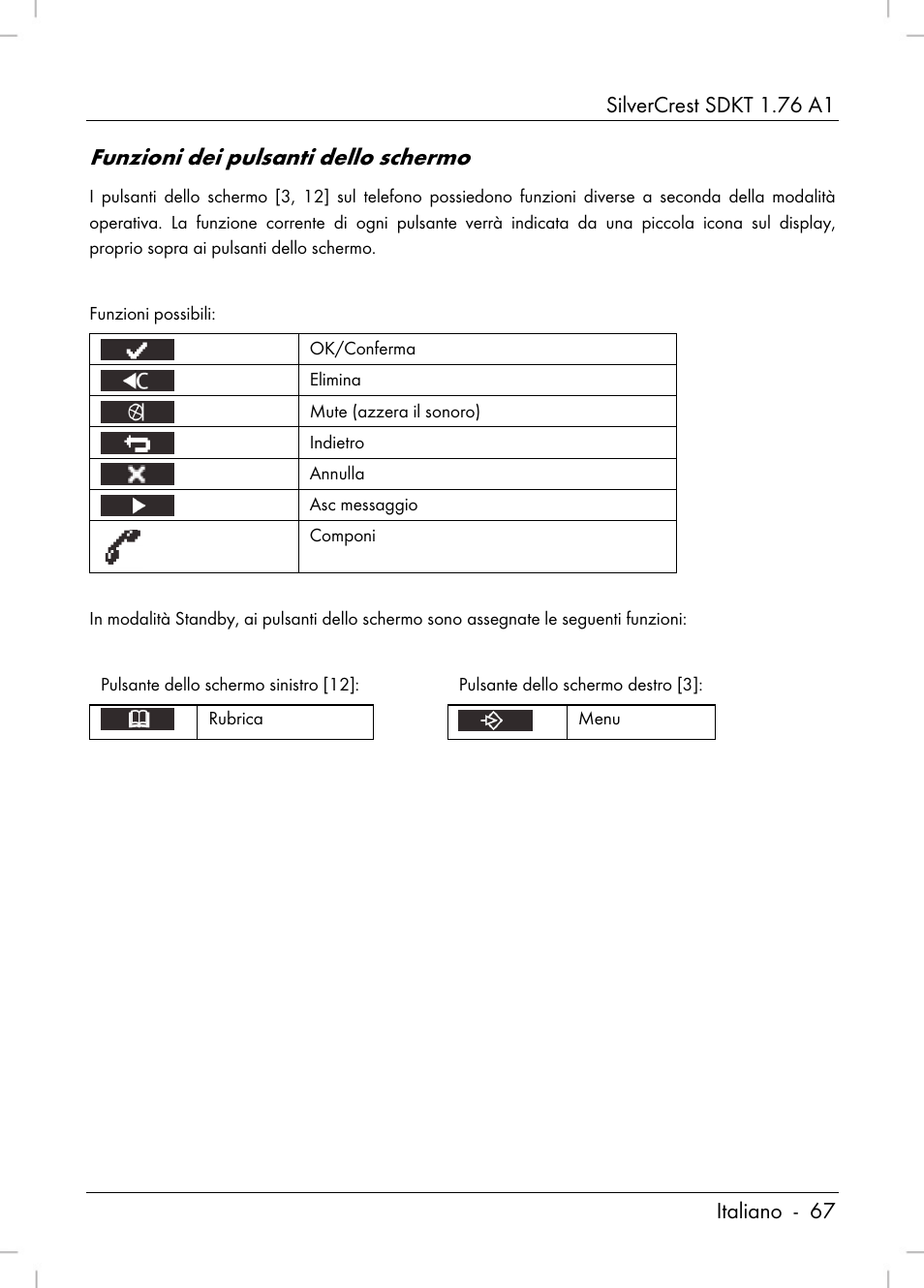 SilverCrest SDKT 1.76 A1

Funzioni dei pulsanti dello schermo

I pulsanti dello schermo [3, 12] sul telefono possiedono funzioni diverse a seconda della modalità operativa. La funzione corrente di ogni pulsante verrà indicata da una piccola icona sul display, proprio sopra ai pulsanti dello schermo.

Funzioni possibili:

| | |
|---|---|
| | OK/Conferma |
| | Elimina |
| | Mute (azzera il sonoro) |
| | Indietro |
| | Annulla |
| | Asc messaggio |
| | Componi |

In modalità Standby, ai pulsanti dello schermo sono assegnate le seguenti funzioni:

Pulsante dello schermo sinistro [12]:

| | |
|---|---|
| | Rubrica |

Pulsante dello schermo destro [3]:

| | |
|---|---|
| | Menu |

Italiano - 67